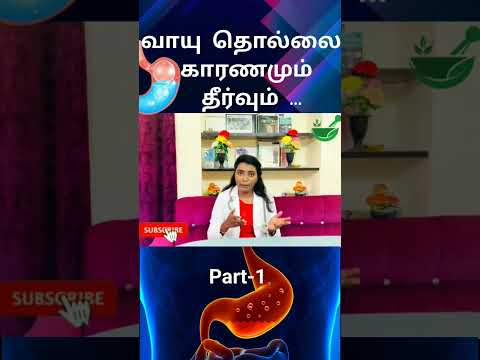 வாயு தொல்லை காரணமும் தீர்வும் ...

SUBSCRIBE

Part-1

SUBSCRIBE